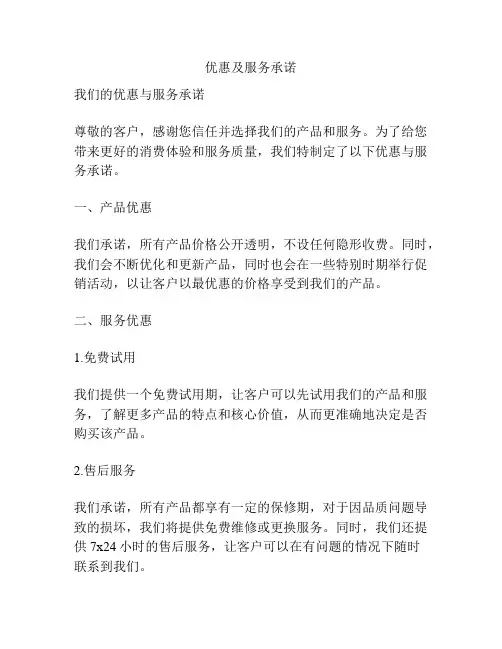 优惠及服务承诺

我们的优惠与服务承诺

尊敬的客户，感谢您信任并选择我们的产品和服务。为了给您带来更好的消费体验和服务质量，我们特制定了以下优惠与服务承诺。

一、产品优惠

我们承诺，所有产品价格公开透明，不设任何隐形收费。同时，我们会不断优化和更新产品，同时也会在一些特别时期举行促销活动，以让客户以最优惠的价格享受到我们的产品。

二、服务优惠

1.免费试用

我们提供一个免费试用期，让客户可以先试用我们的产品和服务，了解更多产品的特点和核心价值，从而更准确地决定是否购买该产品。

2.售后服务

我们承诺，所有产品都享有一定的保修期，对于因品质问题导致的损坏，我们将提供免费维修或更换服务。同时，我们还提供 7x24 小时的售后服务，让客户可以在有问题的情况下随时联系到我们。